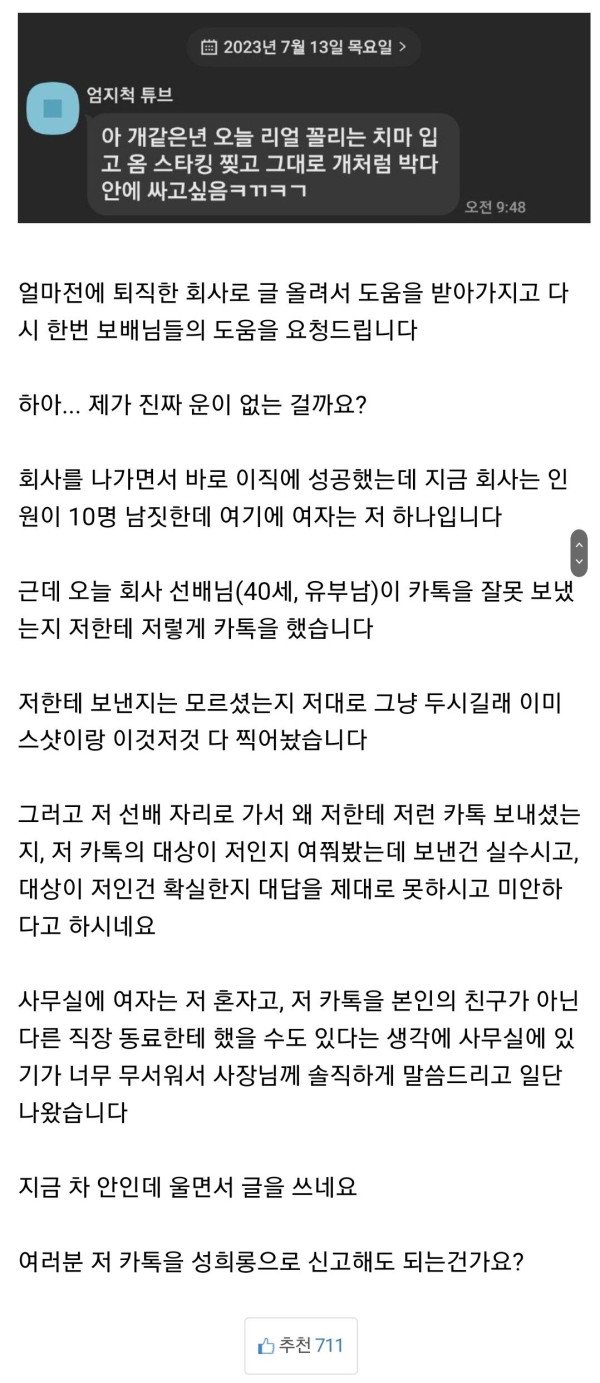 2023년 7월 13일 목요일 >

엄지척 튜브

아 개같은년 오늘 리얼 꼴리는 치마 입고 옴 스타킹 찢고 그대로 개처럼 박다 안에 싸고싶음ㅋㄲㅋㄱ

오전 9:48

얼마전에 퇴직한 회사로 글 올려서 도움을 받아가지고 다시 한번 보배님들의 도움을 요청드립니다

하아... 제가 진짜 운이 없는 걸까요?

회사를 나가면서 바로 이직에 성공했는데 지금 회사는 인원이 10명 남짓한데 여기에 여자는 저 하나입니다

근데 오늘 회사 선배님(40세, 유부남)이 카톡을 잘못 보냈는지 저한테 저렇게 카톡을 했습니다

저한테 보낸지는 모르셨는지 저대로 그냥 두시길래 이미 스샷이랑 이것저것 다 찍어놨습니다

그러고 저 선배 자리로 가서 왜 저한테 저런 카톡 보내셨는지, 저 카톡의 대상이 저인지 여쭤봤는데 보낸건 실수시고, 대상이 저인건 확실한지 대답을 제대로 못하시고 미안하다고 하시네요

사무실에 여자는 저 혼자고, 저 카톡을 본인의 친구가 아닌 다른 직장 동료한테 했을 수도 있다는 생각에 사무실에 있기가 너무 무서워서 사장님께 솔직하게 말씀드리고 일단 나왔습니다

지금 차 안인데 울면서 글을 쓰네요

여러분 저 카톡을 성희롱으로 신고해도 되는건가요?

추천 711